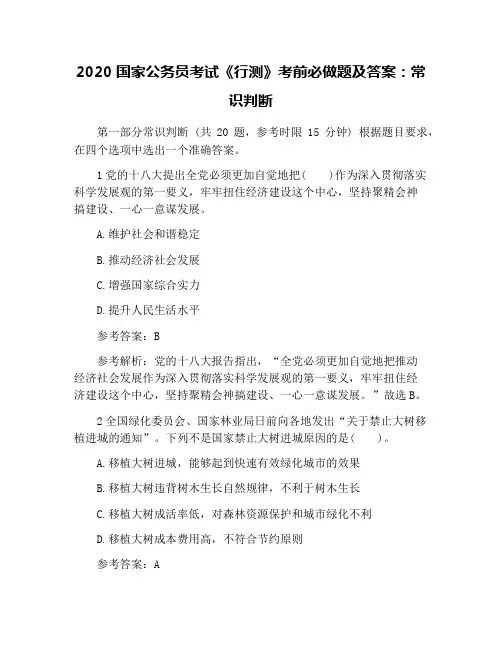 2020 国家公务员考试《行测》考前必做题及答案：常识判断

第一部分常识判断（共 20 题，参考时限 15 分钟）根据题目要求，在四个选项中选出一个准确答案。

1 党的十八大提出全党必须更加自觉地把（　　）作为深入贯彻落实科学发展观的第一要义，牢牢扭住经济建设这个中心，坚持聚精会神搞建设、一心一意谋发展。

A. 维护社会和谐稳定

B. 推动经济社会发展

C. 增强国家综合实力

D. 提升人民生活水平

参考答案：B

参考解析：党的十八大报告指出，“全党必须更加自觉地把推动经济社会发展作为深入贯彻落实科学发展观的第一要义，牢牢扭住经济建设这个中心，坚持聚精会神搞建设、一心一意谋发展。”故选 B。

2 全国绿化委员会、国家林业局日前向各地发出“关于禁止大树移植进城的通知”。下列不是国家禁止大树进城原因的是（　　）。

A. 移植大树进城，能够起到快速有效绿化城市的效果

B. 移植大树违背树木生长自然规律，不利于树木生长

C. 移植大树成活率低，对森林资源保护和城市绿化不利

D. 移植大树成本费用高，不符合节约原则

参考答案：A